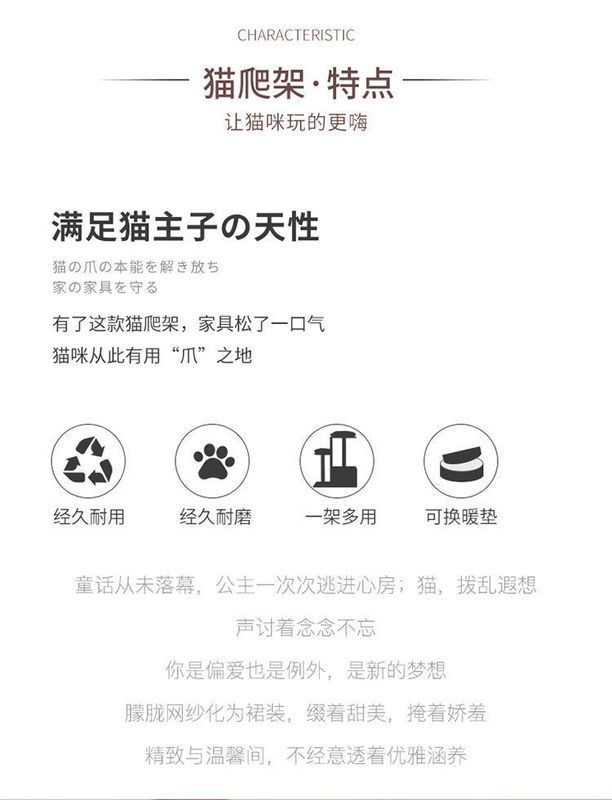 CHARACTERISTIC

猫爬架·特点

让猫咪玩的更嗨

满足猫主子の天性

猫の爪の本能を解き放ち
家の家具を守る

有了这款猫爬架，家具松了一口气
猫咪从此有用“爪”之地

经久耐用

经久耐磨

一架多用

可换暖垫

童话从未落幕，公主一次次逃进心房；猫，拨乱遐想

声讨着念念不忘

你是偏爱也是例外，是新的梦想

朦胧网纱化为裙装，缀着甜美，掩着娇羞

精致与温馨间，不经意透着优雅涵养